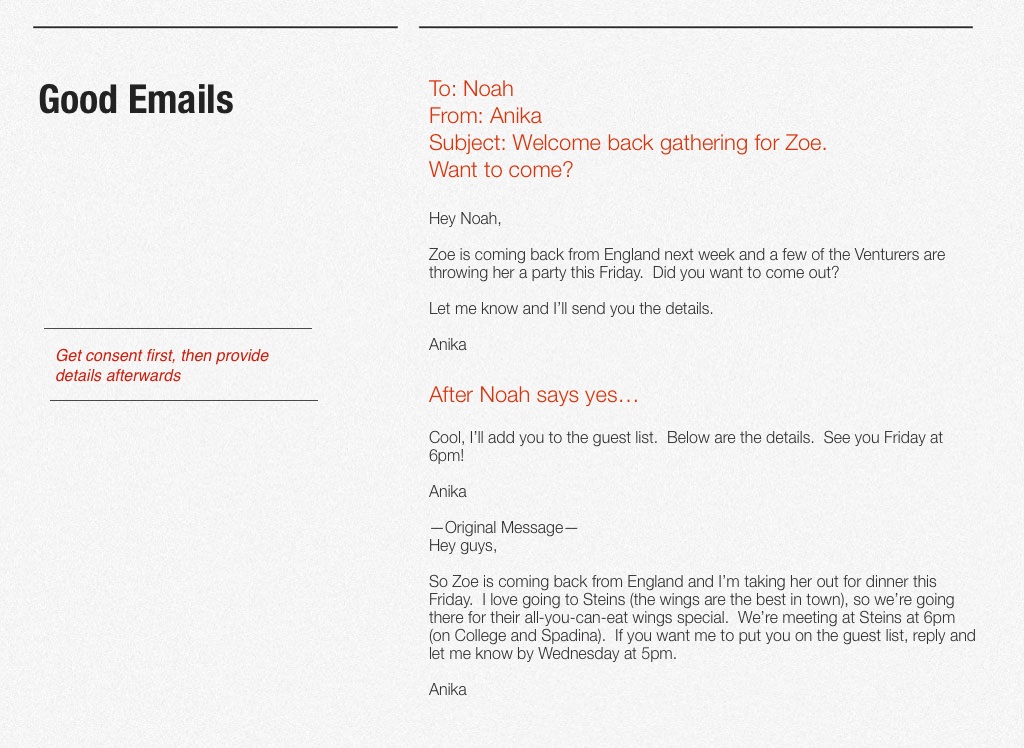 Good Emails

Get consent first, then provide details afterwards

To: Noah
From: Anika
Subject: Welcome back gathering for Zoe. Want to come?

Hey Noah,

Zoe is coming back from England next week and a few of the Venturers are throwing her a party this Friday. Did you want to come out?

Let me know and I'll send you the details.

Anika

After Noah says yes…

Cool, I'll add you to the guest list. Below are the details. See you Friday at 6pm!

Anika

—Original Message—
Hey guys,

So Zoe is coming back from England and I'm taking her out for dinner this Friday. I love going to Steins (the wings are the best in town), so we're going there for their all-you-can-eat wings special. We're meeting at Steins at 6pm (on College and Spadina). If you want me to put you on the guest list, reply and let me know by Wednesday at 5pm.

Anika